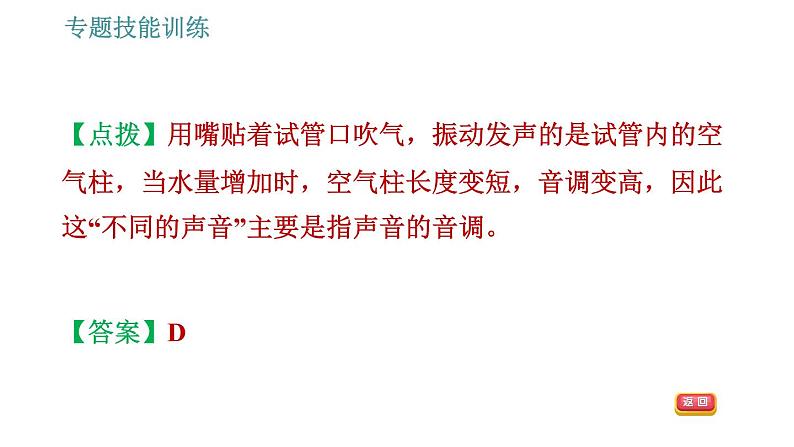 专题技能训练

【点拨】用嘴贴着试管口吹气，振动发声的是试管内的空气柱，当水量增加时，空气柱长度变短，音调变高，因此这“不同的声音”主要是指声音的音调。

【答案】D

返回